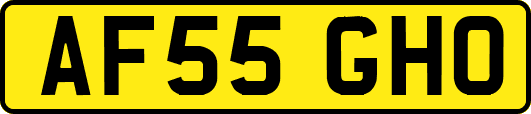 AF55 GHO